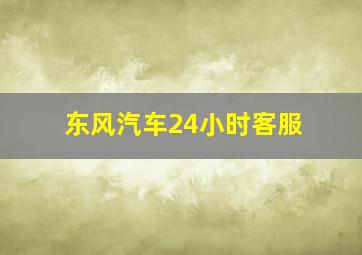 东风汽车24小时客服